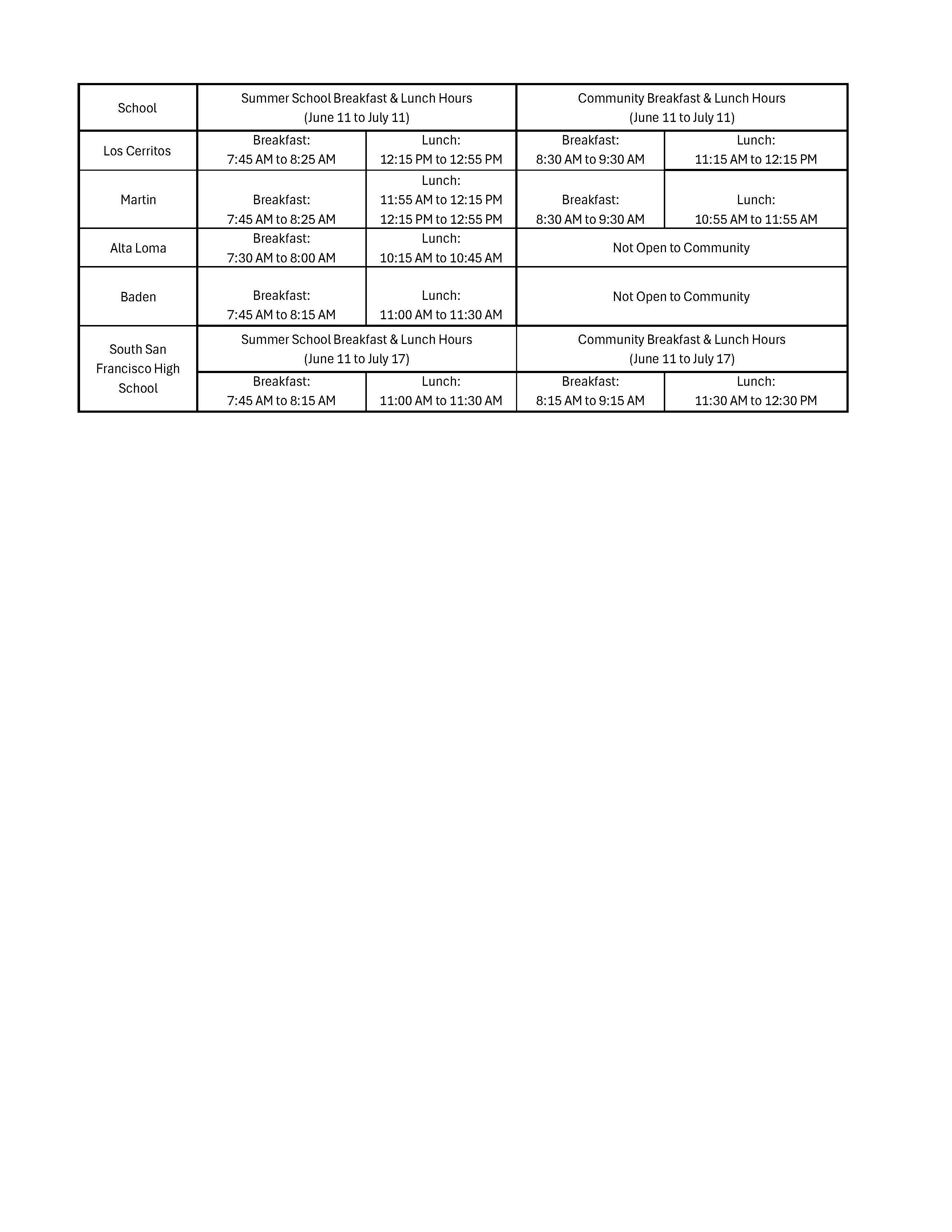 | School | Summer School Breakfast & Lunch Hours (June 11 to July 11) | | Community Breakfast & Lunch Hours (June 11 to July 11) | |
|---|---|---|---|---|
| Los Cerritos | Breakfast: 7:45 AM to 8:25 AM | Lunch: 12:15 PM to 12:55 PM | Breakfast: 8:30 AM to 9:30 AM | Lunch: 11:15 AM to 12:15 PM |
| Martin | Breakfast: 7:45 AM to 8:25 AM | Lunch: 11:55 AM to 12:15 PM 12:15 PM to 12:55 PM | Breakfast: 8:30 AM to 9:30 AM | Lunch: 10:55 AM to 11:55 AM |
| Alta Loma | Breakfast: 7:30 AM to 8:00 AM | Lunch: 10:15 AM to 10:45 AM | Not Open to Community | |
| Baden | Breakfast: 7:45 AM to 8:15 AM | Lunch: 11:00 AM to 11:30 AM | Not Open to Community | |
| South San Francisco High School | Summer School Breakfast & Lunch Hours (June 11 to July 17) | | Community Breakfast & Lunch Hours (June 11 to July 17) | |
| | Breakfast: 7:45 AM to 8:15 AM | Lunch: 11:00 AM to 11:30 AM | Breakfast: 8:15 AM to 9:15 AM | Lunch: 11:30 AM to 12:30 PM |